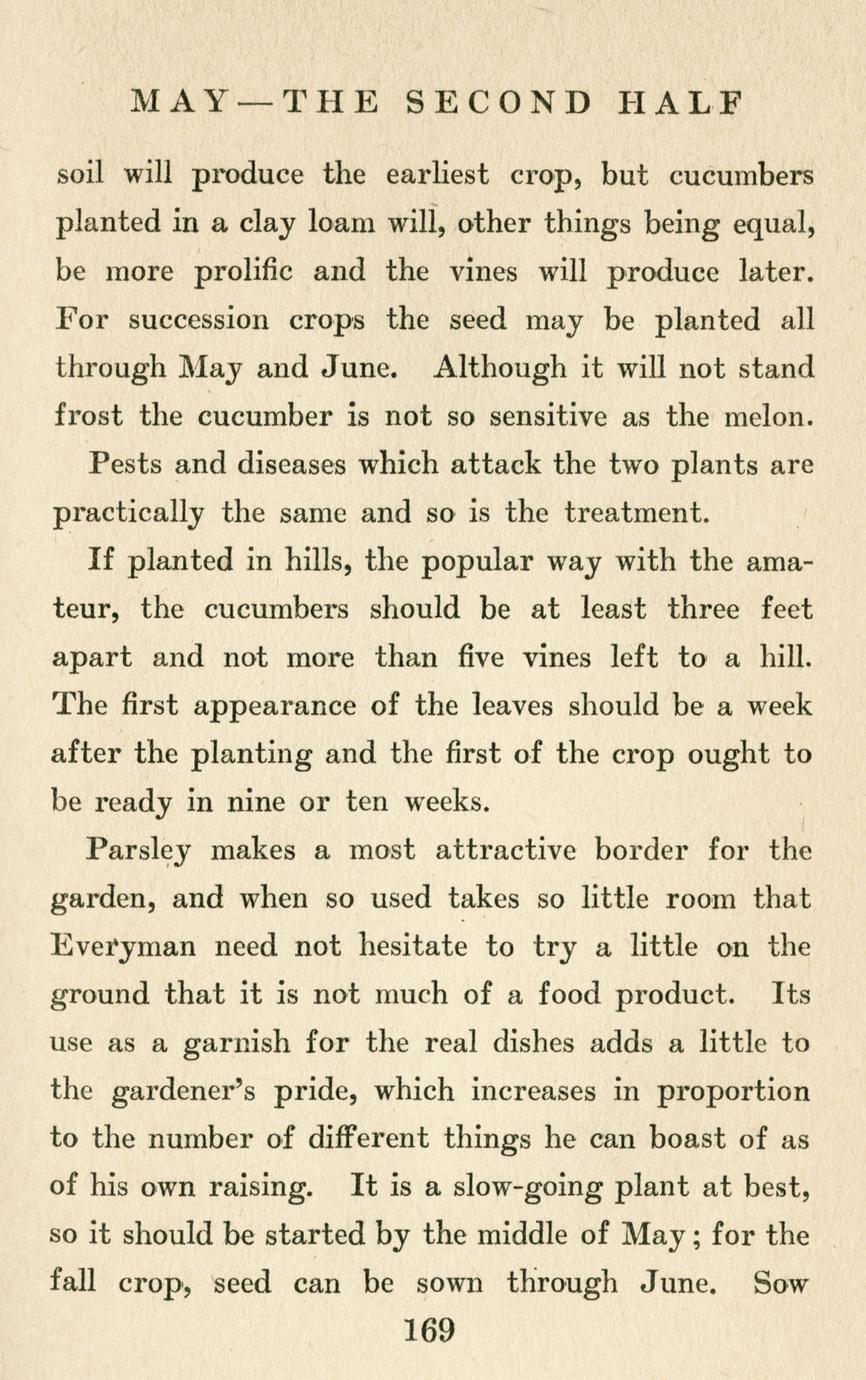 MAY—THE SECOND HALF

soil will produce the earliest crop, but cucumbers planted in a clay loam will, other things being equal, be more prolific and the vines will produce later. For succession crops the seed may be planted all through May and June. Although it will not stand frost the cucumber is not so sensitive as the melon.

Pests and diseases which attack the two plants are practically the same and so is the treatment.

If planted in hills, the popular way with the amateur, the cucumbers should be at least three feet apart and not more than five vines left to a hill. The first appearance of the leaves should be a week after the planting and the first of the crop ought to be ready in nine or ten weeks.

Parsley makes a most attractive border for the garden, and when so used takes so little room that Everyman need not hesitate to try a little on the ground that it is not much of a food product. Its use as a garnish for the real dishes adds a little to the gardener's pride, which increases in proportion to the number of different things he can boast of as of his own raising. It is a slow-going plant at best, so it should be started by the middle of May; for the fall crop, seed can be sown through June. Sow

169